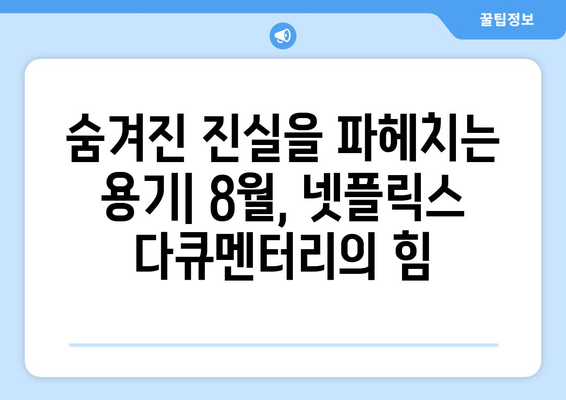 꿀팁정보

숨겨진 진실을 파헤치는 용기| 8월, 넷플릭스 다큐멘터리의 힘